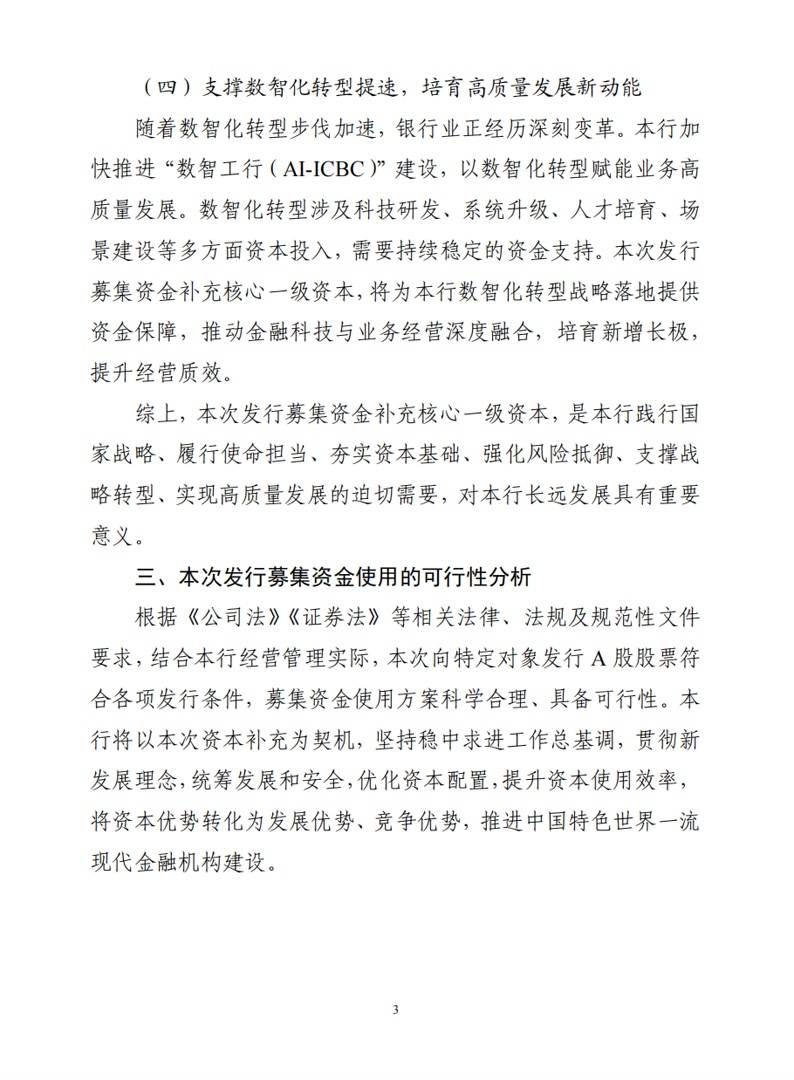 （四）支撑数智化转型提速，培育高质量发展新动能

随着数智化转型步伐加速，银行业正经历深刻变革。本行加快推进“数智工行（AI-ICBC）”建设，以数智化转型赋能业务高质量发展。数智化转型涉及科技研发、系统升级、人才培育、场景建设等多方面资本投入，需要持续稳定的资金支持。本次发行募集资金补充核心一级资本，将为本行数智化转型战略落地提供资金保障，推动金融科技与业务经营深度融合，培育新增长极，提升经营质效。

综上，本次发行募集资金补充核心一级资本，是本行践行国家战略、履行使命担当、夯实资本基础、强化风险抵御、支撑战略转型、实现高质量发展的迫切需要，对本行长远发展具有重要意义。

三、本次发行募集资金使用的可行性分析

根据《公司法》《证券法》等相关法律、法规及规范性文件要求，结合本行经营管理实际，本次向特定对象发行A股股票符合各项发行条件，募集资金使用方案科学合理、具备可行性。本行将以本次资本补充为契机，坚持稳中求进工作总基调，贯彻新发展理念，统筹发展和安全，优化资本配置，提升资本使用效率，将资本优势转化为发展优势、竞争优势，推进中国特色世界一流现代金融机构建设。

3